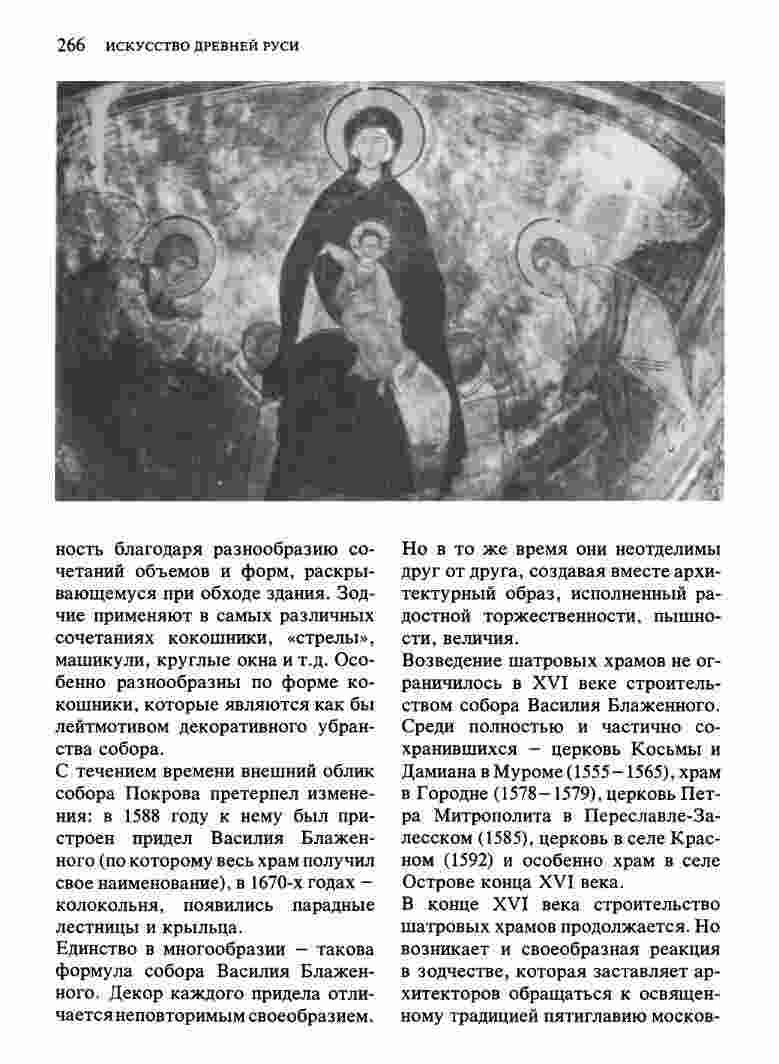 266 ИСКУССТВО ДРЕВНЕЙ РУСИ

ность благодаря разнообразию сочетаний объемов и форм, раскрывающемуся при обходе здания. Зодчие применяют в самых различных сочетаниях кокошники, «стрелы», машикули, круглые окна и т.д. Особенно разнообразны по форме кокошники, которые являются как бы лейтмотивом декоративного убранства собора.

С течением времени внешний облик собора Покрова претерпел изменения: в 1588 году к нему был пристроен придел Василия Блаженного (по которому весь храм получил свое наименование), в 1670-х годах – колокольня, появились парадные лестницы и крыльца.

Единство в многообразии – такова формула собора Василия Блаженного. Декор каждого придела отличается неповторимым своеобразием. Но в то же время они неотделимы друг от друга, создавая вместе архитектурный образ, исполненный радостной торжественности, пышности, величия.

Возведение шатровых храмов не ограничилось в XVI веке строительством собора Василия Блаженного. Среди полностью и частично сохранившихся – церковь Косьмы и Дамиана в Муроме (1555–1565), храм в Городне (1578–1579), церковь Петра Митрополита в Переславле-Залесском (1585), церковь в селе Красном (1592) и особенно храм в селе Острове конца XVI века.

В конце XVI века строительство шатровых храмов продолжается. Но возникает и своеобразная реакция в зодчестве, которая заставляет архитекторов обращаться к освященному традицией пятиглавию москов-